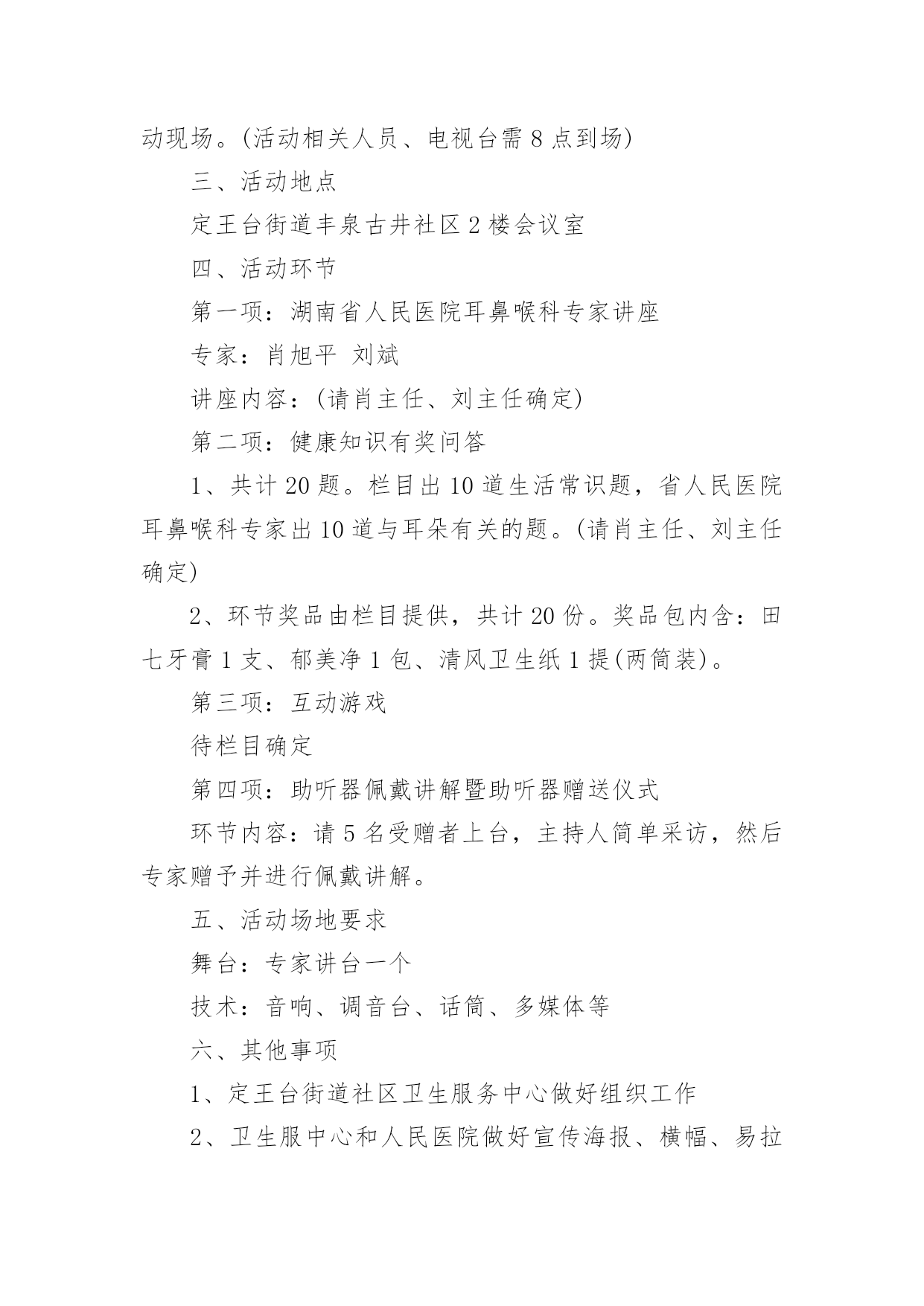 动现场。(活动相关人员、电视台需 8 点到场)

三、活动地点

定王台街道丰泉古井社区 2 楼会议室

四、活动环节

第一项：湖南省人民医院耳鼻喉科专家讲座

专家：肖旭平 刘斌

讲座内容：(请肖主任、刘主任确定)

第二项：健康知识有奖问答

1、共计 20 题。栏目出 10 道生活常识题，省人民医院耳鼻喉科专家出 10 道与耳朵有关的题。(请肖主任、刘主任确定)

2、环节奖品由栏目提供，共计 20 份。奖品包内含：田七牙膏 1 支、郁美净 1 包、清风卫生纸 1 提(两筒装)。

第三项：互动游戏

待栏目确定

第四项：助听器佩戴讲解暨助听器赠送仪式

环节内容：请 5 名受赠者上台，主持人简单采访，然后专家赠予并进行佩戴讲解。

五、活动场地要求

舞台：专家讲台一个

技术：音响、调音台、话筒、多媒体等

六、其他事项

1、定王台街道社区卫生服务中心做好组织工作

2、卫生服中心和人民医院做好宣传海报、横幅、易拉